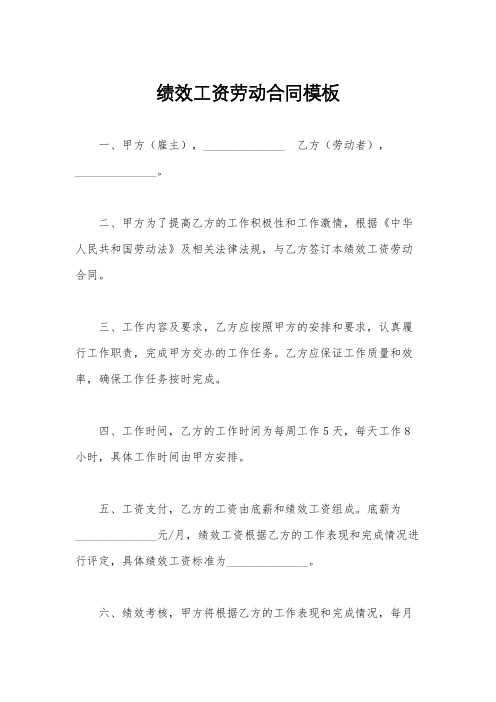 绩效工资劳动合同模板

一、甲方（雇主），______________ 乙方（劳动者），______________。

二、甲方为了提高乙方的工作积极性和工作激情，根据《中华人民共和国劳动法》及相关法律法规，与乙方签订本绩效工资劳动合同。

三、工作内容及要求，乙方应按照甲方的安排和要求，认真履行工作职责，完成甲方交办的工作任务。乙方应保证工作质量和效率，确保工作任务按时完成。

四、工作时间，乙方的工作时间为每周工作5天，每天工作8小时，具体工作时间由甲方安排。

五、工资支付，乙方的工资由底薪和绩效工资组成。底薪为______________元/月，绩效工资根据乙方的工作表现和完成情况进行评定，具体绩效工资标准为______________。

六、绩效考核，甲方将根据乙方的工作表现和完成情况，每月